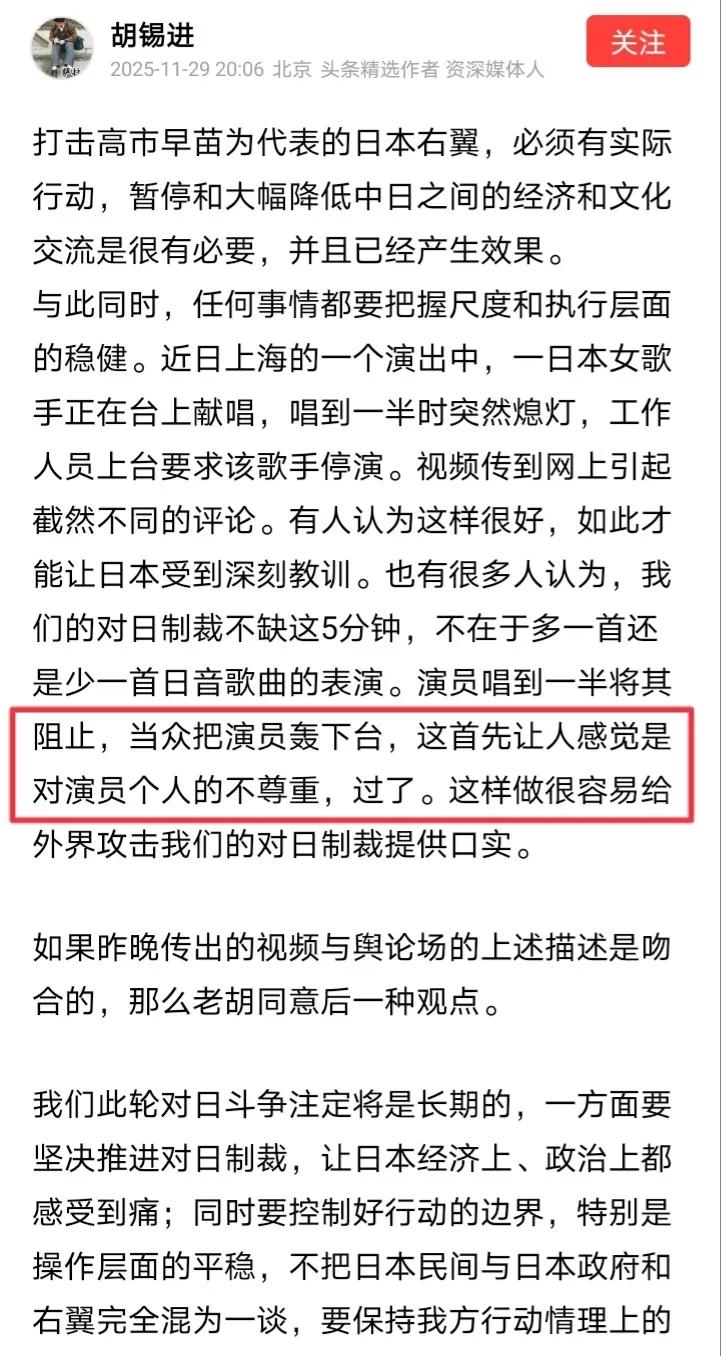 胡锡进
2025-11-29 20:06 北京 头条精选作者 资深媒体人
关注

打击高市早苗为代表的日本右翼，必须有实际行动，暂停和大幅降低中日之间的经济和文化交流是很有必要，并且已经产生效果。
与此同时，任何事情都要把握尺度和执行层面的稳健。近日上海的一个演出中，一日本女歌手正在台上献唱，唱到一半时突然熄灯，工作人员上台要求该歌手停演。视频传到网上引起截然不同的评论。有人认为这样很好，如此才能让日本受到深刻教训。也有很多人认为，我们的对日制裁不缺这5分钟，不在于多一首还是少一首日音歌曲的表演。演员唱到一半将其阻止，当众把演员轰下台，这首先让人感觉是对演员个人的不尊重，过了。这样做很容易给外界攻击我们的对日制裁提供口实。

如果昨晚传出的视频与舆论场的上述描述是吻合的，那么老胡同意后一种观点。

我们此轮对日斗争注定将是长期的，一方面要坚决推进对日制裁，让日本经济上、政治上都感受到痛；同时要控制好行动的边界，特别是操作层面的平稳，不把日本民间与日本政府和右翼完全混为一谈，要保持我方行动情理上的